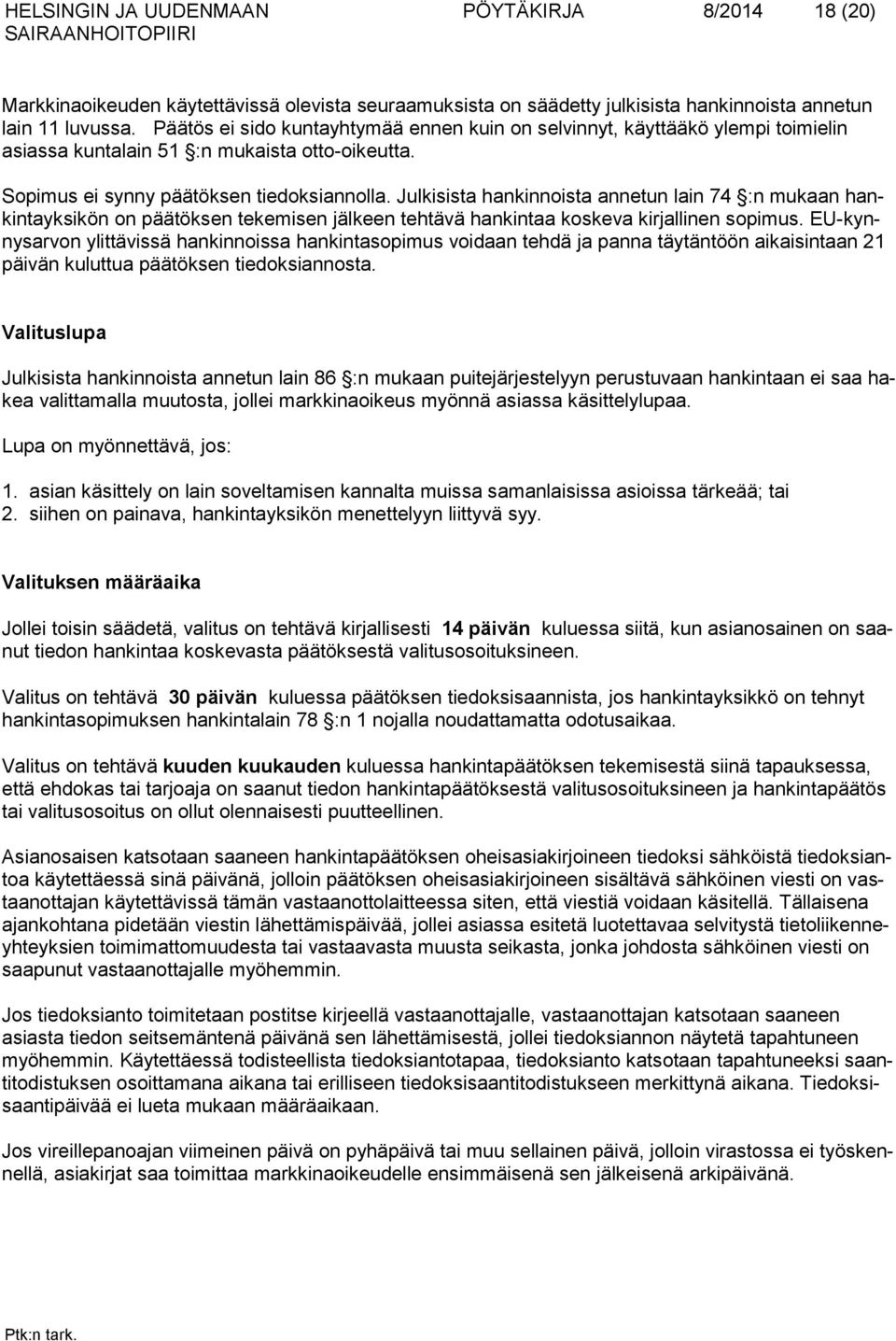 HELSINGIN JA UUDENMAAN SAIRAANHOITOPIIRI PÖYTÄKIRJA 8/2014 18 (20)

Markkinaoikeuden käytettävissä olevista seuraamuksista on säädetty julkisista hankinnoista annetun lain 11 luvussa. Päätös ei sido kuntayhtymää ennen kuin on selvinnyt, käyttääkö ylempi toimielin asiassa kuntalain 51 §:n mukaista otto-oikeutta.

Sopimus ei synny päätöksen tiedoksiannolla. Julkisista hankinnoista annetun lain 74 §:n mukaan hankintayksikön on päätöksen tekemisen jälkeen tehtävä hankintaa koskeva kirjallinen sopimus. EU-kynnysarvon ylittävissä hankinnoissa hankintasopimus voidaan tehdä ja panna täytäntöön aikaisintaan 21 päivän kuluttua päätöksen tiedoksiannosta.

Valituslupa

Julkisista hankinnoista annetun lain 86 §:n mukaan puitejärjestelyyn perustuvaan hankintaan ei saa hakea valittamalla muutosta, jollei markkinaoikeus myönnä asiassa käsittelylupaa.

Lupa on myönnettävä, jos:

1. asian käsittely on lain soveltamisen kannalta muissa samanlaisissa asioissa tärkeää; tai
2. siihen on painava, hankintayksikön menettelyyn liittyvä syy.

Valituksen määräaika

Jollei toisin säädetä, valitus on tehtävä kirjallisesti 14 päivän kuluessa siitä, kun asianosainen on saanut tiedon hankintaa koskevasta päätöksestä valitusosoituksineen.

Valitus on tehtävä 30 päivän kuluessa päätöksen tiedoksisaannista, jos hankintayksikkö on tehnyt hankintasopimuksen hankintalain 78 §:n 1 nojalla noudattamatta odotusaikaa.

Valitus on tehtävä kuuden kuukauden kuluessa hankintapäätöksen tekemisestä siinä tapauksessa, että ehdokas tai tarjoaja on saanut tiedon hankintapäätöksestä valitusosoituksineen ja hankintapäätös tai valitusosoitus on ollut olennaisesti puutteellinen.

Asianosaisen katsotaan saaneen hankintapäätöksen oheisasiakirjoineen tiedoksi sähköistä tiedoksiantoa käytettäessä sinä päivänä, jolloin päätöksen oheisasiakirjoineen sisältävä sähköinen viesti on vastaanottajan käytettävissä tämän vastaanottolaitteessa siten, että viestiä voidaan käsitellä. Tällaisena ajankohtana pidetään viestin lähettämispäivää, jollei asiassa esitetä luotettavaa selvitystä tietoliikenneyhteyksien toimimattomuudesta tai vastaavasta muusta seikasta, jonka johdosta sähköinen viesti on saapunut vastaanottajalle myöhemmin.

Jos tiedoksianto toimitetaan postitse kirjeellä vastaanottajalle, vastaanottajan katsotaan saaneen asiasta tiedon seitsemäntenä päivänä sen lähettämisestä, jollei tiedoksiannon näytetä tapahtuneen myöhemmin. Käytettäessä todisteellista tiedoksiantotapaa, tiedoksianto katsotaan tapahtuneeksi saantitodistuksen osoittamana aikana tai erilliseen tiedoksisaantitodistukseen merkittynä aikana. Tiedoksisaantipäivää ei lueta mukaan määräaikaan.

Jos vireillepanoajan viimeinen päivä on pyhäpäivä tai muu sellainen päivä, jolloin virastossa ei työskennellä, asiakirjat saa toimittaa markkinaoikeudelle ensimmäisenä sen jälkeisenä arkipäivänä.

Ptk:n tark.